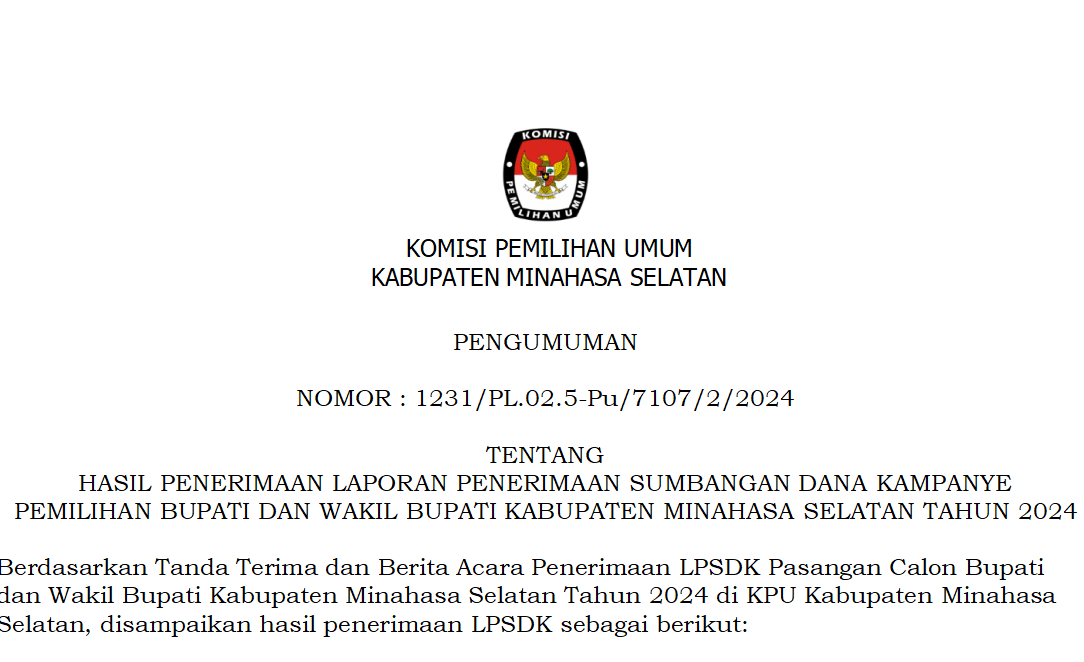 KOMISI
PEMILIHAN UMUM

KOMISI PEMILIHAN UMUM
KABUPATEN MINAHASA SELATAN

PENGUMUMAN

NOMOR : 1231/PL.02.5-Pu/7107/2/2024

TENTANG
HASIL PENERIMAAN LAPORAN PENERIMAAN SUMBANGAN DANA KAMPANYE
PEMILIHAN BUPATI DAN WAKIL BUPATI KABUPATEN MINAHASA SELATAN TAHUN 2024

Berdasarkan Tanda Terima dan Berita Acara Penerimaan LPSDK Pasangan Calon Bupati dan Wakil Bupati Kabupaten Minahasa Selatan Tahun 2024 di KPU Kabupaten Minahasa Selatan, disampaikan hasil penerimaan LPSDK sebagai berikut: